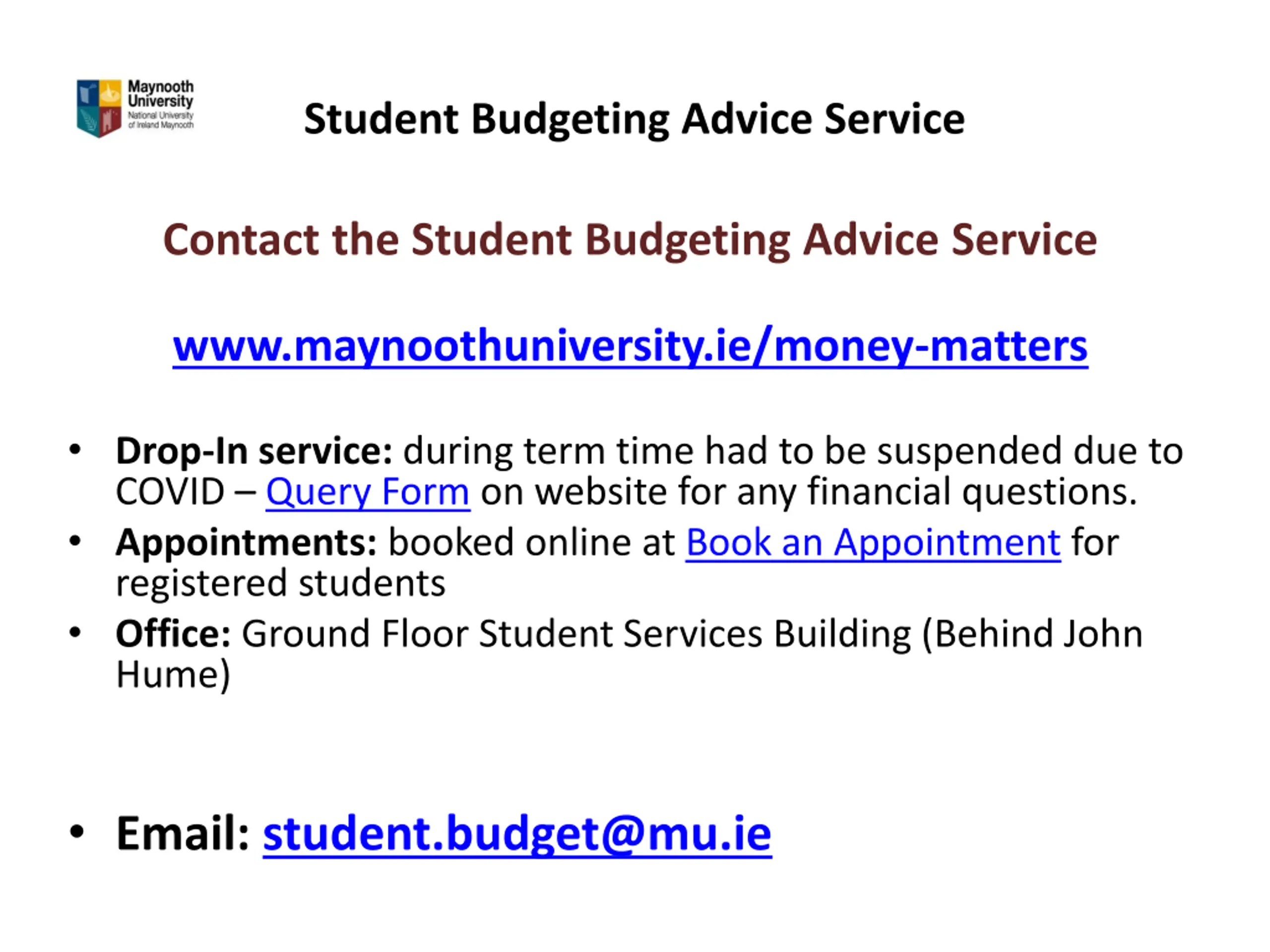 Maynooth University
National University of Ireland Maynooth

Student Budgeting Advice Service

Contact the Student Budgeting Advice Service

www.maynoothuniversity.ie/money-matters

• Drop-In service: during term time had to be suspended due to COVID – Query Form on website for any financial questions.
• Appointments: booked online at Book an Appointment for registered students
• Office: Ground Floor Student Services Building (Behind John Hume)

• Email: student.budget@mu.ie